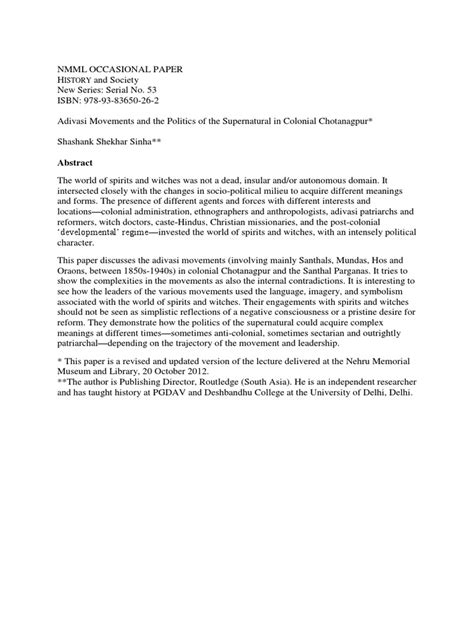 NMML OCCASIONAL PAPER
HISTORY and Society
New Series: Serial No. 53
ISBN: 978-93-83650-26-2

Adivasi Movements and the Politics of the Supernatural in Colonial Chotanagpur*

Shashank Shekhar Sinha**

Abstract

The world of spirits and witches was not a dead, insular and/or autonomous domain. It intersected closely with the changes in socio-political milieu to acquire different meanings and forms. The presence of different agents and forces with different interests and locations—colonial administration, ethnographers and anthropologists, adivasi patriarchs and reformers, witch doctors, caste-Hindus, Christian missionaries, and the post-colonial 'developmental' regime—invested the world of spirits and witches, with an intensely political character.

This paper discusses the adivasi movements (involving mainly Santhals, Mundas, Hos and Oraons, between 1850s-1940s) in colonial Chotanagpur and the Santhal Parganas. It tries to show the complexities in the movements as also the internal contradictions. It is interesting to see how the leaders of the various movements used the language, imagery, and symbolism associated with the world of spirits and witches. Their engagements with spirits and witches should not be seen as simplistic reflections of a negative consciousness or a pristine desire for reform. They demonstrate how the politics of the supernatural could acquire complex meanings at different times—sometimes anti-colonial, sometimes sectarian and outrightly patriarchal—depending on the trajectory of the movement and leadership.

* This paper is a revised and updated version of the lecture delivered at the Nehru Memorial Museum and Library, 20 October 2012.
**The author is Publishing Director, Routledge (South Asia). He is an independent researcher and has taught history at PGDAV and Deshbandhu College at the University of Delhi, Delhi.